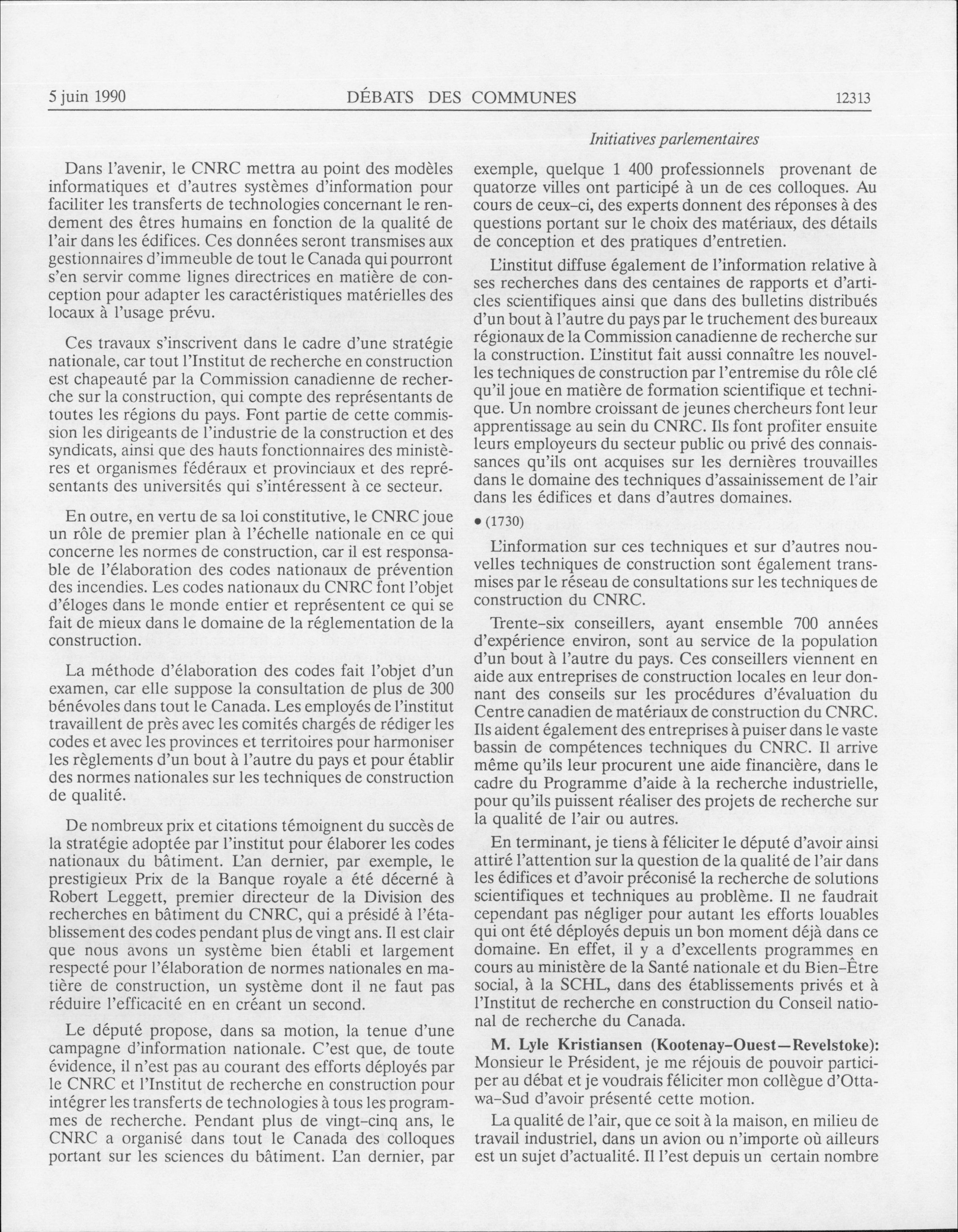 5 juin 1990 DÉBATS DES COMMUNES 12313

Initiatives parlementaires

Dans l'avenir, le CNRC mettra au point des modèles informatiques et d'autres systèmes d'information pour faciliter les transferts de technologies concernant le rendement des êtres humains en fonction de la qualité de l'air dans les édifices. Ces données seront transmises aux gestionnaires d'immeuble de tout le Canada qui pourront s'en servir comme lignes directrices en matière de conception pour adapter les caractéristiques matérielles des locaux à l'usage prévu.

Ces travaux s'inscrivent dans le cadre d'une stratégie nationale, car tout l'Institut de recherche en construction est chapeauté par la Commission canadienne de recherche sur la construction, qui compte des représentants de toutes les régions du pays. Font partie de cette commission les dirigeants de l'industrie de la construction et des syndicats, ainsi que des hauts fonctionnaires des ministères et organismes fédéraux et provinciaux et des représentants des universités qui s'intéressent à ce secteur.

En outre, en vertu de sa loi constitutive, le CNRC joue un rôle de premier plan à l'échelle nationale en ce qui concerne les normes de construction, car il est responsable de l'élaboration des codes nationaux de prévention des incendies. Les codes nationaux du CNRC font l'objet d'éloges dans le monde entier et représentent ce qui se fait de mieux dans le domaine de la réglementation de la construction.

La méthode d'élaboration des codes fait l'objet d'un examen, car elle suppose la consultation de plus de 300 bénévoles dans tout le Canada. Les employés de l'institut travaillent de près avec les comités chargés de rédiger les codes et avec les provinces et territoires pour harmoniser les règlements d'un bout à l'autre du pays et pour établir des normes nationales sur les techniques de construction de qualité.

De nombreux prix et citations témoignent du succès de la stratégie adoptée par l'institut pour élaborer les codes nationaux du bâtiment. L'an dernier, par exemple, le prestigieux Prix de la Banque royale a été décerné à Robert Leggett, premier directeur de la Division des recherches en bâtiment du CNRC, qui a présidé à l'établissement des codes pendant plus de vingt ans. Il est clair que nous avons un système bien établi et largement respecté pour l'élaboration de normes nationales en matière de construction, un système dont il ne faut pas réduire l'efficacité en en créant un second.

Le député propose, dans sa motion, la tenue d'une campagne d'information nationale. C'est que, de toute évidence, il n'est pas au courant des efforts déployés par le CNRC et l'Institut de recherche en construction pour intégrer les transferts de technologies à tous les programmes de recherche. Pendant plus de vingt-cinq ans, le CNRC a organisé dans tout le Canada des colloques portant sur les sciences du bâtiment. L'an dernier, par exemple, quelque 1 400 professionnels provenant de quatorze villes ont participé à un de ces colloques. Au cours de ceux-ci, des experts donnent des réponses à des questions portant sur le choix des matériaux, des détails de conception et des pratiques d'entretien.

L'institut diffuse également de l'information relative à ses recherches dans des centaines de rapports et d'articles scientifiques ainsi que dans des bulletins distribués d'un bout à l'autre du pays par le truchement des bureaux régionaux de la Commission canadienne de recherche sur la construction. L'institut fait aussi connaître les nouvelles techniques de construction par l'entremise du rôle clé qu'il joue en matière de formation scientifique et technique. Un nombre croissant de jeunes chercheurs font leur apprentissage au sein du CNRC. Ils font profiter ensuite leurs employeurs du secteur public ou privé des connaissances qu'ils ont acquises sur les dernières trouvailles dans le domaine des techniques d'assainissement de l'air dans les édifices et dans d'autres domaines.

• (1730)

L'information sur ces techniques et sur d'autres nouvelles techniques de construction sont également transmises par le réseau de consultations sur les techniques de construction du CNRC.

Trente-six conseillers, ayant ensemble 700 années d'expérience environ, sont au service de la population d'un bout à l'autre du pays. Ces conseillers viennent en aide aux entreprises de construction locales en leur donnant des conseils sur les procédures d'évaluation du Centre canadien de matériaux de construction du CNRC. Ils aident également des entreprises à puiser dans le vaste bassin de compétences techniques du CNRC. Il arrive même qu'ils leur procurent une aide financière, dans le cadre du Programme d'aide à la recherche industrielle, pour qu'ils puissent réaliser des projets de recherche sur la qualité de l'air ou autres.

En terminant, je tiens à féliciter le député d'avoir ainsi attiré l'attention sur la question de la qualité de l'air dans les édifices et d'avoir préconisé la recherche de solutions scientifiques et techniques au problème. Il ne faudrait cependant pas négliger pour autant les efforts louables qui ont été déployés depuis un bon moment déjà dans ce domaine. En effet, il y a d'excellents programmes en cours au ministère de la Santé nationale et du Bien-Être social, à la SCHL, dans des établissements privés et à l'Institut de recherche en construction du Conseil national de recherche du Canada.

M. Lyle Kristiansen (Kootenay-Ouest—Revelstoke): Monsieur le Président, je me réjouis de pouvoir participer au débat et je voudrais féliciter mon collègue d'Ottawa-Sud d'avoir présenté cette motion.

La qualité de l'air, que ce soit à la maison, en milieu de travail industriel, dans un avion ou n'importe où ailleurs est un sujet d'actualité. Il l'est depuis un certain nombre